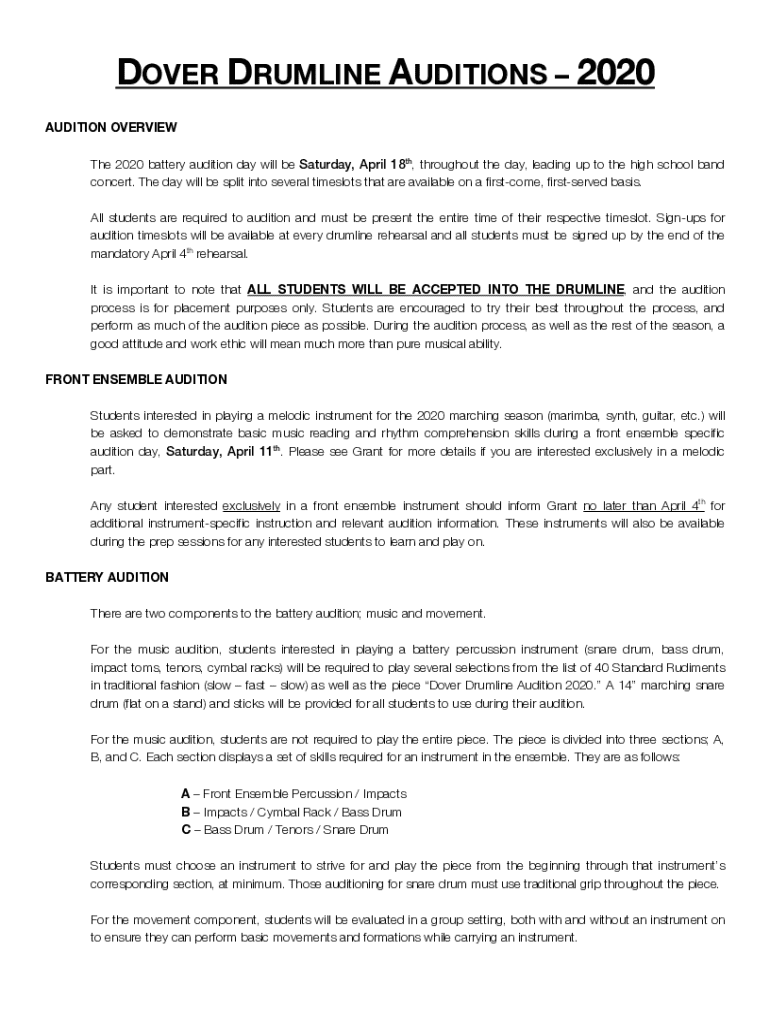 DOVER DRUMLINE AUDITIONS – 2020

AUDITION OVERVIEW

The 2020 battery audition day will be Saturday, April 18th, throughout the day, leading up to the high school band concert. The day will be split into several timeslots that are available on a first-come, first-served basis.

All students are required to audition and must be present the entire time of their respective timeslot. Sign-ups for audition timeslots will be available at every drumline rehearsal and all students must be signed up by the end of the mandatory April 4th rehearsal.

It is important to note that ALL STUDENTS WILL BE ACCEPTED INTO THE DRUMLINE, and the audition process is for placement purposes only. Students are encouraged to try their best throughout the process, and perform as much of the audition piece as possible. During the audition process, as well as the rest of the season, a good attitude and work ethic will mean much more than pure musical ability.

FRONT ENSEMBLE AUDITION

Students interested in playing a melodic instrument for the 2020 marching season (marimba, synth, guitar, etc.) will be asked to demonstrate basic music reading and rhythm comprehension skills during a front ensemble specific audition day, Saturday, April 11th. Please see Grant for more details if you are interested exclusively in a melodic part.

Any student interested exclusively in a front ensemble instrument should inform Grant no later than April 4th for additional instrument-specific instruction and relevant audition information. These instruments will also be available during the prep sessions for any interested students to learn and play on.

BATTERY AUDITION

There are two components to the battery audition; music and movement.

For the music audition, students interested in playing a battery percussion instrument (snare drum, bass drum, impact toms, tenors, cymbal racks) will be required to play several selections from the list of 40 Standard Rudiments in traditional fashion (slow – fast – slow) as well as the piece "Dover Drumline Audition 2020." A 14" marching snare drum (flat on a stand) and sticks will be provided for all students to use during their audition.

For the music audition, students are not required to play the entire piece. The piece is divided into three sections; A, B, and C. Each section displays a set of skills required for an instrument in the ensemble. They are as follows:

A – Front Ensemble Percussion / Impacts
B – Impacts / Cymbal Rack / Bass Drum
C – Bass Drum / Tenors / Snare Drum

Students must choose an instrument to strive for and play the piece from the beginning through that instrument's corresponding section, at minimum. Those auditioning for snare drum must use traditional grip throughout the piece.

For the movement component, students will be evaluated in a group setting, both with and without an instrument on to ensure they can perform basic movements and formations while carrying an instrument.